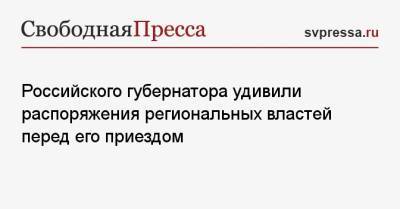 СвободнаяПресса

svpressa.ru

Российского губернатора удивили распоряжения региональных властей перед его приездом